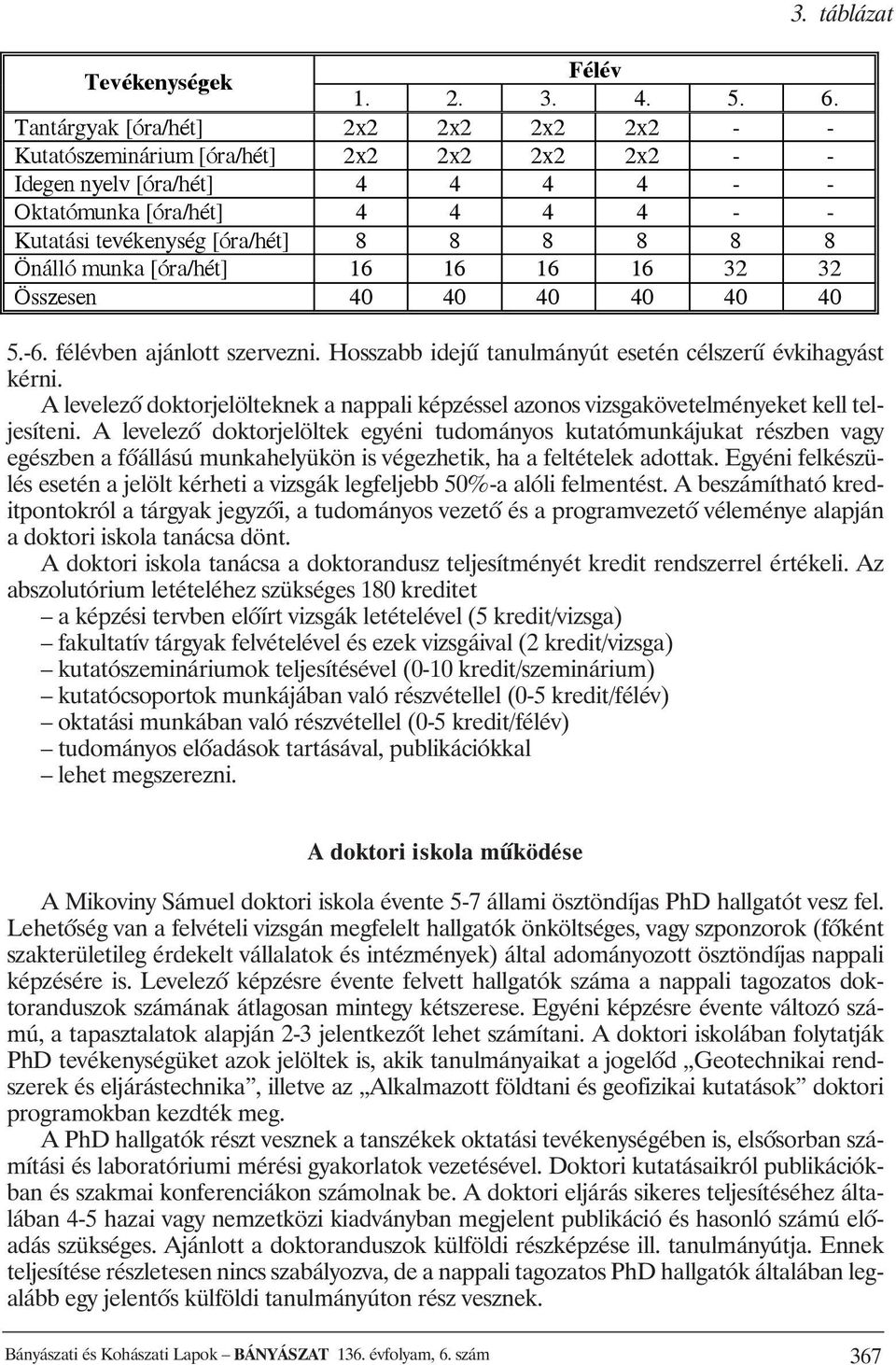 3. táblázat

| Tevékenységek | Félév | | | | | |
|---|---|---|---|---|---|---|
| | 1. | 2. | 3. | 4. | 5. | 6. |
| Tantárgyak [óra/hét] | 2x2 | 2x2 | 2x2 | 2x2 | - | - |
| Kutatószeminárium [óra/hét] | 2x2 | 2x2 | 2x2 | 2x2 | - | - |
| Idegen nyelv [óra/hét] | 4 | 4 | 4 | 4 | - | - |
| Oktatómunka [óra/hét] | 4 | 4 | 4 | 4 | - | - |
| Kutatási tevékenység [óra/hét] | 8 | 8 | 8 | 8 | 8 | 8 |
| Önálló munka [óra/hét] | 16 | 16 | 16 | 16 | 32 | 32 |
| Összesen | 40 | 40 | 40 | 40 | 40 | 40 |

5.-6. félévben ajánlott szervezni. Hosszabb idejű tanulmányút esetén célszerű évkihagyást kérni.

A levelező doktorjelölteknek a nappali képzéssel azonos vizsgakövetelményeket kell teljesíteni. A levelező doktorjelöltek egyéni tudományos kutatómunkájukat részben vagy egészben a főállású munkahelyükön is végezhetik, ha a feltételek adottak. Egyéni felkészülés esetén a jelölt kérheti a vizsgák legfeljebb 50%-a alóli felmentést. A beszámítható kreditpontokról a tárgyak jegyzői, a tudományos vezető és a programvezető véleménye alapján a doktori iskola tanácsa dönt.

A doktori iskola tanácsa a doktorandusz teljesítményét kredit rendszerrel értékeli. Az abszolutórium letételéhez szükséges 180 kreditet
– a képzési tervben előírt vizsgák letételével (5 kredit/vizsga)
– fakultatív tárgyak felvételével és ezek vizsgáival (2 kredit/vizsga)
– kutatószemináriumok teljesítésével (0-10 kredit/szeminárium)
– kutatócsoportok munkájában való részvétellel (0-5 kredit/félév)
– oktatási munkában való részvétellel (0-5 kredit/félév)
– tudományos előadások tartásával, publikációkkal
– lehet megszerezni.

A doktori iskola működése

A Mikoviny Sámuel doktori iskola évente 5-7 állami ösztöndíjas PhD hallgatót vesz fel. Lehetőség van a felvételi vizsgán megfelelt hallgatók önköltséges, vagy szponzorok (főként szakterületileg érdekelt vállalatok és intézmények) által adományozott ösztöndíjas nappali képzésére is. Levelező képzésre évente felvett hallgatók száma a nappali tagozatos doktoranduszok számának átlagosan mintegy kétszerese. Egyéni képzésre évente változó számú, a tapasztalatok alapján 2-3 jelentkezőt lehet számítani. A doktori iskolában folytatják PhD tevékenységüket azok jelöltek is, akik tanulmányaikat a jogelőd „Geotechnikai rendszerek és eljárástechnika”, illetve az „Alkalmazott földtani és geofizikai kutatások” doktori programokban kezdték meg.

A PhD hallgatók részt vesznek a tanszékek oktatási tevékenységében is, elsősorban számítási és laboratóriumi mérési gyakorlatok vezetésével. Doktori kutatásaikról publikációkban és szakmai konferenciákon számolnak be. A doktori eljárás sikeres teljesítéséhez általában 4-5 hazai vagy nemzetközi kiadványban megjelent publikáció és hasonló számú előadás szükséges. Ajánlott a doktoranduszok külföldi részképzése ill. tanulmányútja. Ennek teljesítése részletesen nincs szabályozva, de a nappali tagozatos PhD hallgatók általában legalább egy jelentős külföldi tanulmányúton rész vesznek.

Bányászati és Kohászati Lapok – BÁNYÁSZAT 136. évfolyam, 6. szám 367